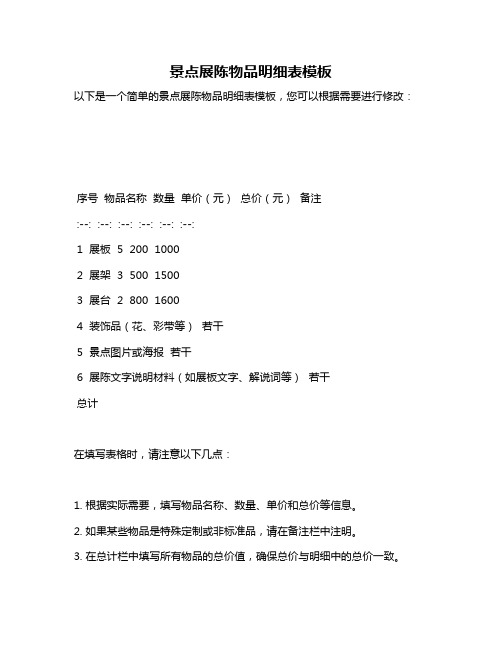 景点展陈物品明细表模板

以下是一个简单的景点展陈物品明细表模板，您可以根据需要进行修改：

序号 物品名称 数量 单价（元） 总价（元） 备注

:--: :--: :--: :--: :--: :--:

1 展板 5 200 1000

2 展架 3 500 1500

3 展台 2 800 1600

4 装饰品（花、彩带等） 若干

5 景点图片或海报 若干

6 展陈文字说明材料（如展板文字、解说词等） 若干

总计

在填写表格时，请注意以下几点：

1. 根据实际需要，填写物品名称、数量、单价和总价等信息。

2. 如果某些物品是特殊定制或非标准品，请在备注栏中注明。

3. 在总计栏中填写所有物品的总价值，确保总价与明细中的总价一致。